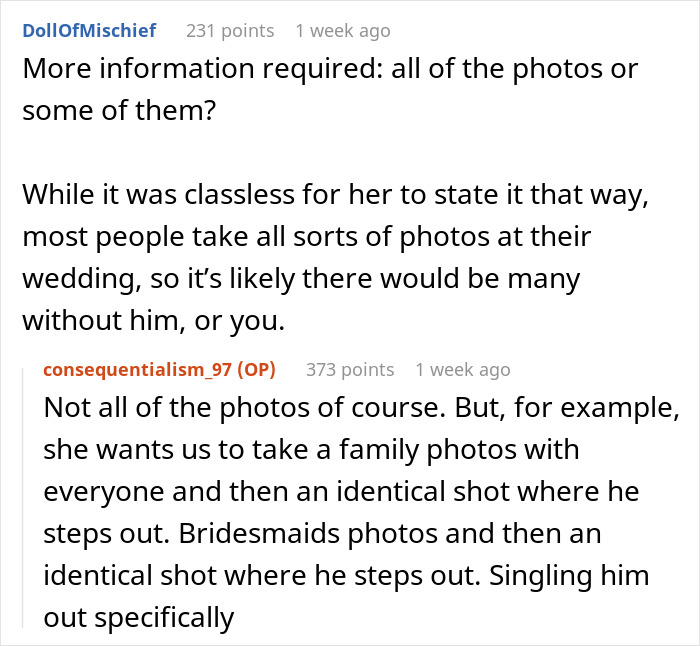 DollOfMischief 231 points 1 week ago
More information required: all of the photos or some of them?

While it was classless for her to state it that way, most people take all sorts of photos at their wedding, so it’s likely there would be many without him, or you.

consequentialism_97 (OP) 373 points 1 week ago
Not all of the photos of course. But, for example, she wants us to take a family photos with everyone and then an identical shot where he steps out. Bridesmaids photos and then an identical shot where he steps out. Singling him out specifically